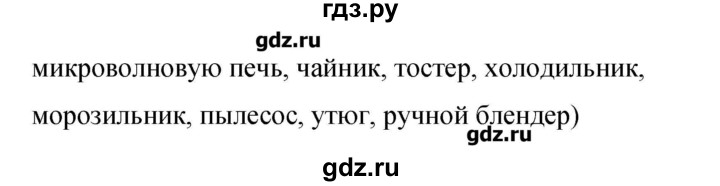 гдз.ру

gdz.ru

микроволновую печь, чайник, тостер, холодильник, морозильник, пылесос, утюг, ручной блендер)

gdz.ru

gdz.ru